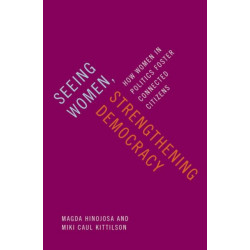 SEEING WOMEN,
STRENGTHENING DEMOCRACY

HOW WOMEN IN POLITICS FOSTER CONNECTED CITIZENS

MAGDA HINOJOSA AND
MIKI CAUL KITTILSON